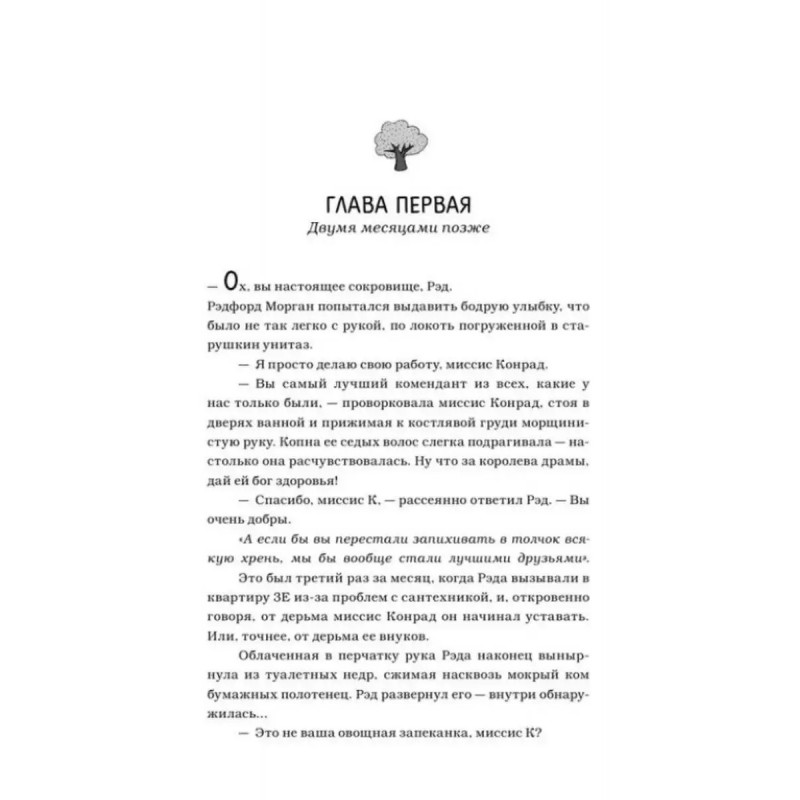 ГЛАВА ПЕРВАЯ
Двумя месяцами позже

— Ох, вы настоящее сокровище, Рэд.

Рэдфорд Морган попытался выдавить бодрую улыбку, что было не так легко с рукой, по локоть погруженной в старушкин унитаз.

— Я просто делаю свою работу, миссис Конрад.

— Вы самый лучший комендант из всех, какие у нас только были, — проворковала миссис Конрад, стоя в дверях ванной и прижимая к костлявой груди морщинистую руку. Копна ее седых волос слегка подрагивала — настолько она расчувствовалась. Ну что за королева драмы, дай ей бог здоровья!

— Спасибо, миссис К, — рассеянно ответил Рэд. — Вы очень добры.

«А если бы вы перестали запихивать в толчок всякую хрень, мы бы вообще стали лучшими друзьями».

Это был третий раз за месяц, когда Рэда вызывали в квартиру 3Е из-за проблем с сантехникой, и, откровенно говоря, от дерьма миссис Конрад он начинал уставать. Или, точнее, от дерьма ее внуков.

Облаченная в перчатку рука Рэда наконец вынырнула из туалетных недр, сжимая насквозь мокрый ком бумажных полотенец. Рэд развернул его — внутри обнаружилась...

— Это не ваша овощная запеканка, миссис К?